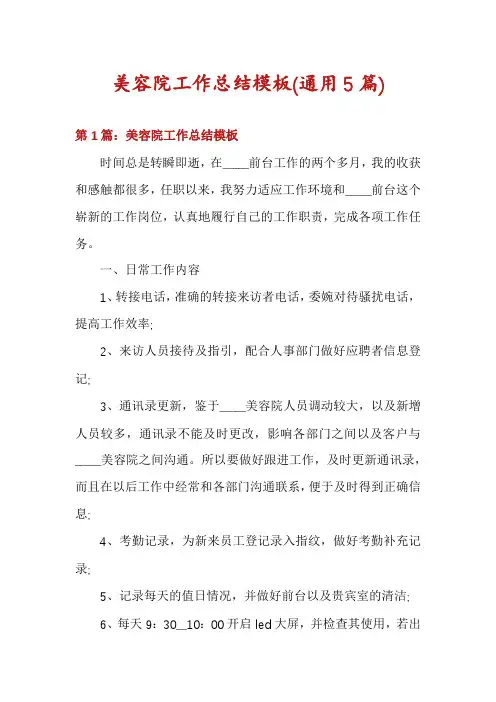 美容院工作总结模板(通用5篇)

第1篇：美容院工作总结模板

时间总是转瞬即逝，在____前台工作的两个多月，我的收获和感触都很多，任职以来，我努力适应工作环境和____前台这个崭新的工作岗位，认真地履行自己的工作职责，完成各项工作任务。

一、日常工作内容

1、转接电话，准确的转接来访者电话，委婉对待骚扰电话，提高工作效率;

2、来访人员接待及指引，配合人事部门做好应聘者信息登记;

3、通讯录更新，鉴于____美容院人员调动较大，以及新增人员较多，通讯录不能及时更改，影响各部门之间以及客户与____美容院之间沟通。所以要做好跟进工作，及时更新通讯录，而且在以后工作中经常和各部门沟通联系，便于及时得到正确信息;

4、考勤记录，为新来员工登记录入指纹，做好考勤补充记录;

5、记录每天的值日情况，并做好前台以及贵宾室的清洁;

6、每天9：30__10：00开启led大屏，并检查其使用，若出